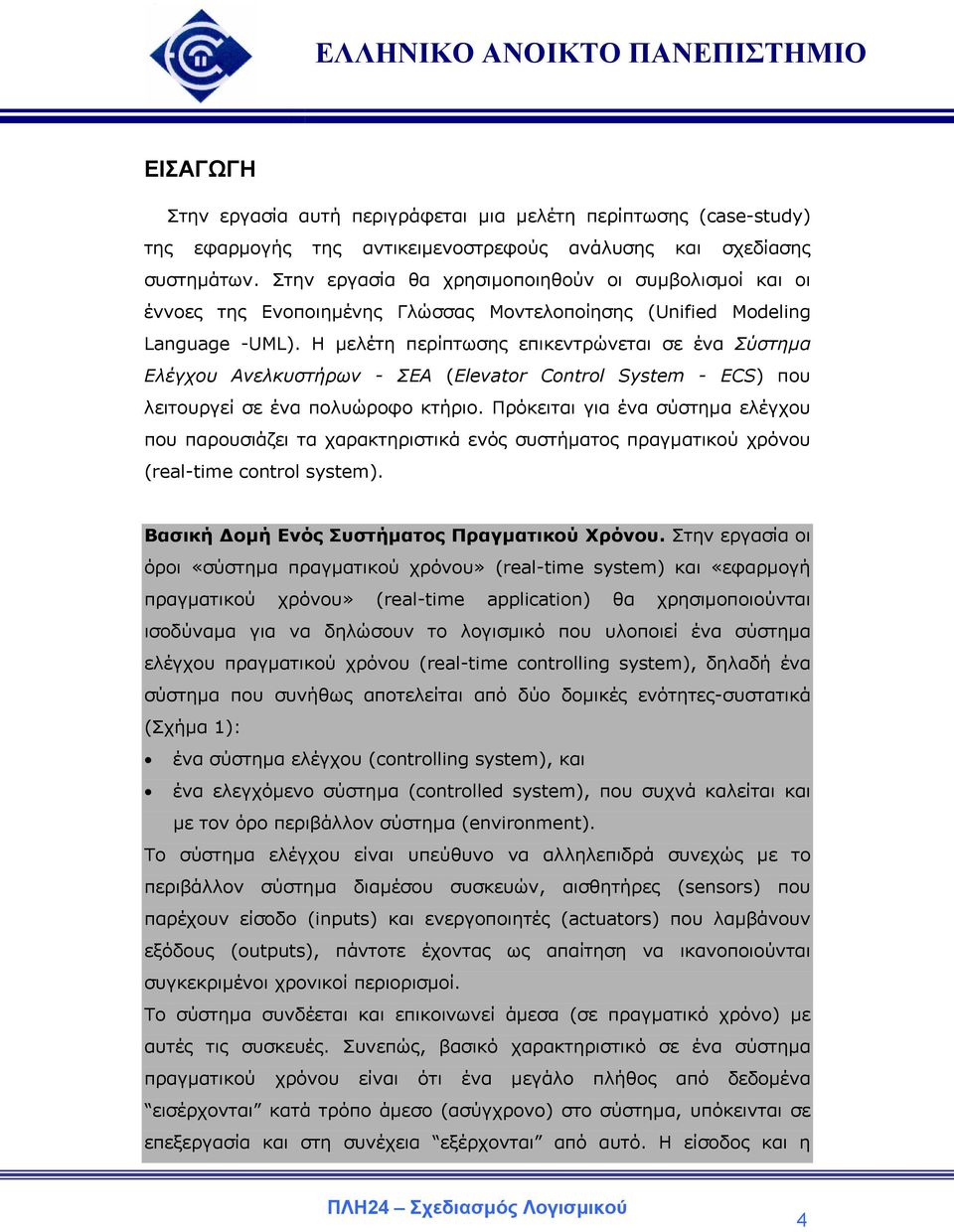 ΕΛΛΗΝΙΚΟ ΑΝΟΙΚΤΟ ΠΑΝΕΠΙΣΤΗΜΙΟ

ΕΙΣΑΓΩΓΗ

Στην εργασία αυτή περιγράφεται μια μελέτη περίπτωσης (case-study) της εφαρμογής της αντικειμενοστρεφούς ανάλυσης και σχεδίασης συστημάτων. Στην εργασία θα χρησιμοποιηθούν οι συμβολισμοί και οι έννοες της Ενοποιημένης Γλώσσας Μοντελοποίησης (Unified Modeling Language -UML). Η μελέτη περίπτωσης επικεντρώνεται σε ένα Σύστημα Ελέγχου Ανελκυστήρων - ΣΕΑ (Elevator Control System - ECS) που λειτουργεί σε ένα πολυώροφο κτήριο. Πρόκειται για ένα σύστημα ελέγχου που παρουσιάζει τα χαρακτηριστικά ενός συστήματος πραγματικού χρόνου (real-time control system).

Βασική Δομή Ενός Συστήματος Πραγματικού Χρόνου. Στην εργασία οι όροι «σύστημα πραγματικού χρόνου» (real-time system) και «εφαρμογή πραγματικού χρόνου» (real-time application) θα χρησιμοποιούνται ισοδύναμα για να δηλώσουν το λογισμικό που υλοποιεί ένα σύστημα ελέγχου πραγματικού χρόνου (real-time controlling system), δηλαδή ένα σύστημα που συνήθως αποτελείται από δύο δομικές ενότητες-συστατικά (Σχήμα 1):
• ένα σύστημα ελέγχου (controlling system), και
• ένα ελεγχόμενο σύστημα (controlled system), που συχνά καλείται και με τον όρο περιβάλλον σύστημα (environment).
Το σύστημα ελέγχου είναι υπεύθυνο να αλληλεπιδρά συνεχώς με το περιβάλλον σύστημα διαμέσου συσκευών, αισθητήρες (sensors) που παρέχουν είσοδο (inputs) και ενεργοποιητές (actuators) που λαμβάνουν εξόδους (outputs), πάντοτε έχοντας ως απαίτηση να ικανοποιούνται συγκεκριμένοι χρονικοί περιορισμοί.
Το σύστημα συνδέεται και επικοινωνεί άμεσα (σε πραγματικό χρόνο) με αυτές τις συσκευές. Συνεπώς, βασικό χαρακτηριστικό σε ένα σύστημα πραγματικού χρόνου είναι ότι ένα μεγάλο πλήθος από δεδομένα “εισέρχονται” κατά τρόπο άμεσο (ασύγχρονο) στο σύστημα, υπόκεινται σε επεξεργασία και στη συνέχεια “εξέρχονται” από αυτό. Η είσοδος και η

ΠΛΗ24 – Σχεδιασμός Λογισμικού
4